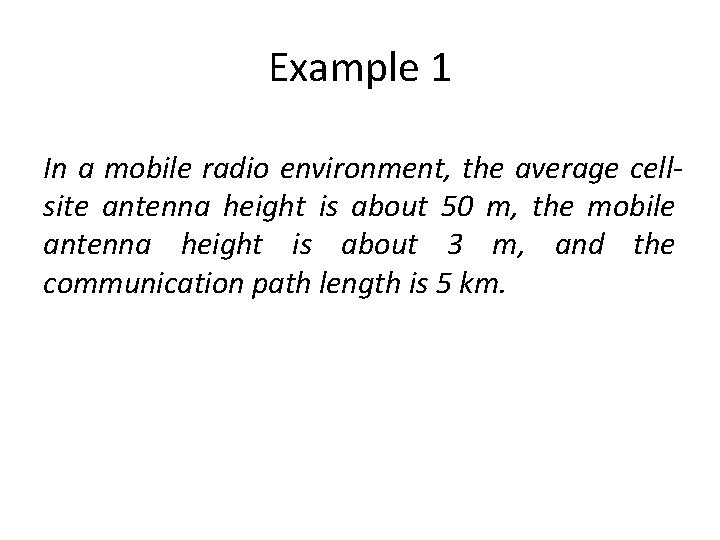 Example 1

In a mobile radio environment, the average cell-site antenna height is about 50 m, the mobile antenna height is about 3 m, and the communication path length is 5 km.